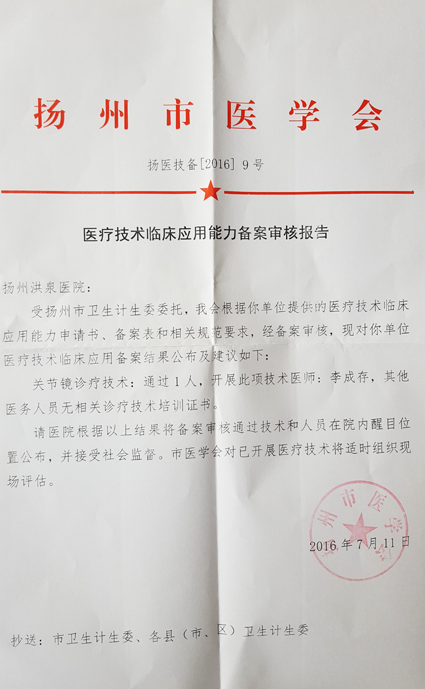 扬州市医学会

扬医技备[2016] 9号

医疗技术临床应用能力备案审核报告

扬州洪泉医院：

受扬州市卫生计生委委托，我会根据你单位提供的医疗技术临床应用能力申请书、备案表和相关规范要求，经备案审核，现对你单位医疗技术临床应用备案结果公布及建议如下：

关节镜诊疗技术：通过1人，开展此项技术医师：李成存，其他医务人员无相关诊疗技术培训证书。

请医院根据以上结果将备案审核通过技术和人员在院内醒目位置公布，并接受社会监督。市医学会对已开展医疗技术将适时组织现场评估。

扬州市医学会

2016年7月11日

抄送：市卫生计生委、各县（市、区）卫生计生委